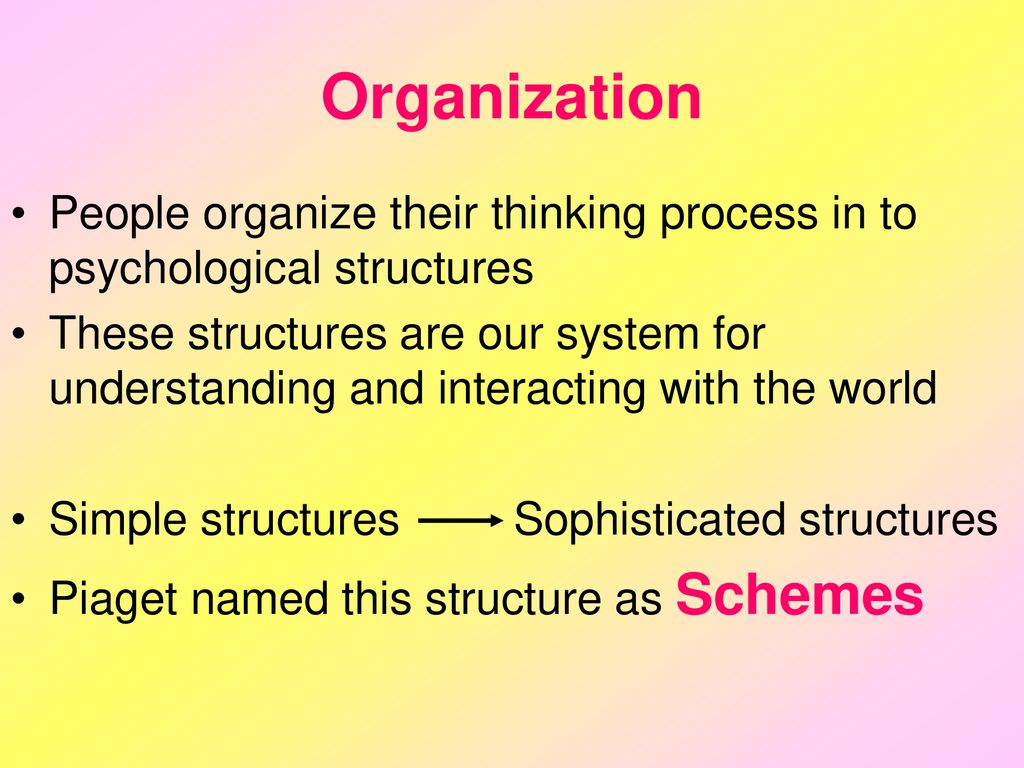 Organization

• People organize their thinking process in to psychological structures
• These structures are our system for understanding and interacting with the world

• Simple structures $\longrightarrow$ Sophisticated structures
• Piaget named this structure as Schemes